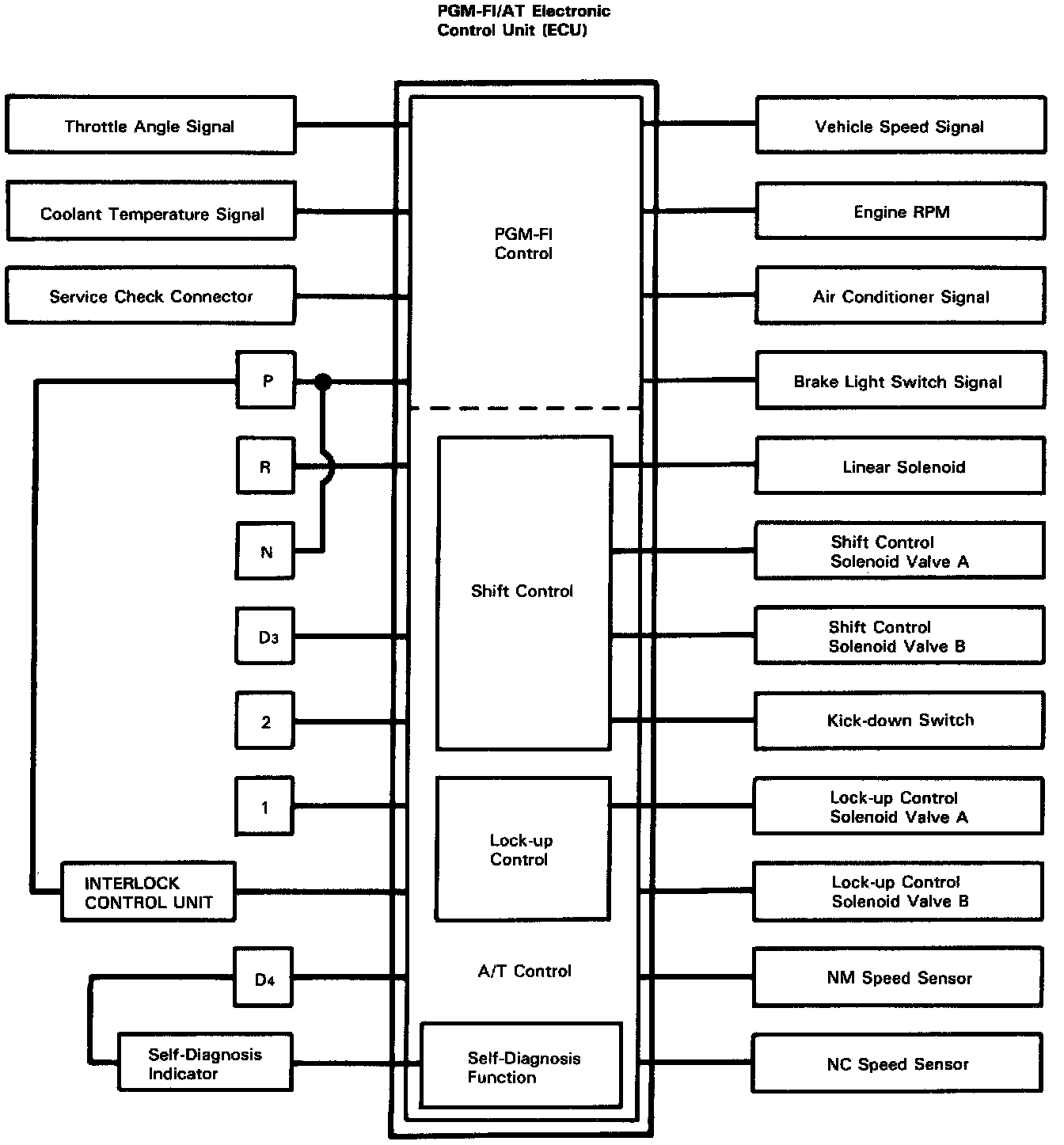 PGM-FI/AT Electronic Control Unit (ECU)

Throttle Angle Signal

Coolant Temperature Signal

Service Check Connector

P

R

N

$D_3$

2

1

INTERLOCK CONTROL UNIT

$D_4$

Self-Diagnosis Indicator

PGM-FI Control

Shift Control

Lock-up Control

A/T Control

Self-Diagnosis Function

Vehicle Speed Signal

Engine RPM

Air Conditioner Signal

Brake Light Switch Signal

Linear Solenoid

Shift Control Solenoid Valve A

Shift Control Solenoid Valve B

Kick-down Switch

Lock-up Control Solenoid Valve A

Lock-up Control Solenoid Valve B

NM Speed Sensor

NC Speed Sensor